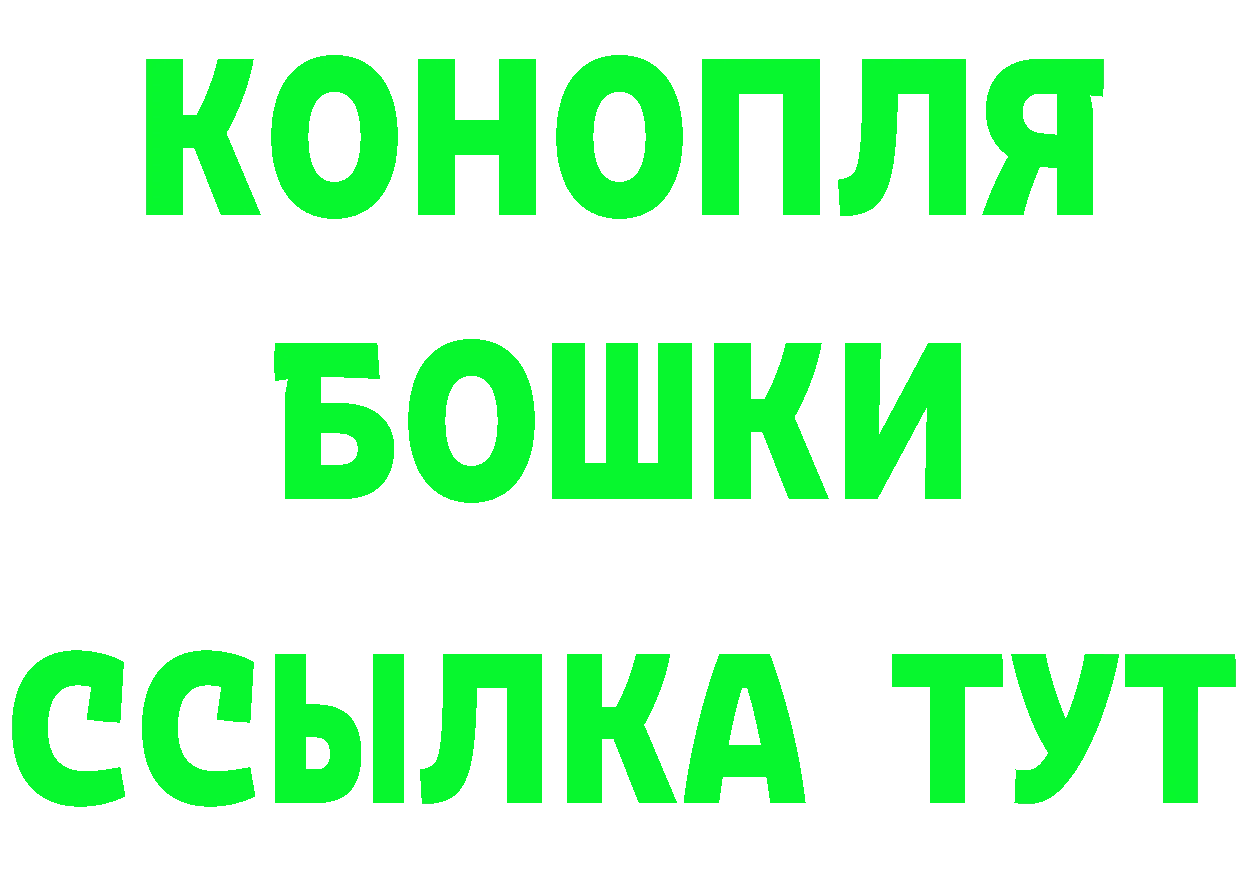 КОНОПЛЯ
БОШКИ
ССЫЛКА ТУТ